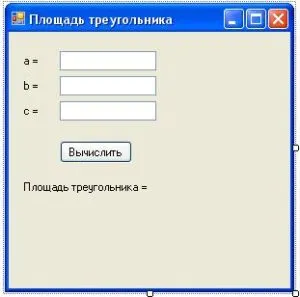 Площадь треугольника

a =

b =

c =

Вычислить

Площадь треугольника =